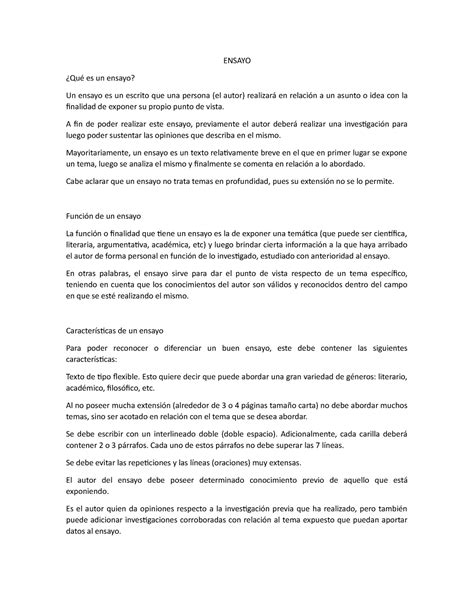 ENSAYO

¿Qué es un ensayo?

Un ensayo es un escrito que una persona (el autor) realizará en relación a un asunto o idea con la finalidad de exponer su propio punto de vista.

A fin de poder realizar este ensayo, previamente el autor deberá realizar una investigación para luego poder sustentar las opiniones que describa en el mismo.

Mayoritariamente, un ensayo es un texto relativamente breve en el que en primer lugar se expone un tema, luego se analiza el mismo y finalmente se comenta en relación a lo abordado.

Cabe aclarar que un ensayo no trata temas en profundidad, pues su extensión no se lo permite.

Función de un ensayo

La función o finalidad que tiene un ensayo es la de exponer una temática (que puede ser científica, literaria, argumentativa, académica, etc) y luego brindar cierta información a la que haya arribado el autor de forma personal en función de lo investigado, estudiado con anterioridad al ensayo.

En otras palabras, el ensayo sirve para dar el punto de vista respecto de un tema específico, teniendo en cuenta que los conocimientos del autor son válidos y reconocidos dentro del campo en que se esté realizando el mismo.

Características de un ensayo

Para poder reconocer o diferenciar un buen ensayo, este debe contener las siguientes características:

Texto de tipo flexible. Esto quiere decir que puede abordar una gran variedad de géneros: literario, académico, filosófico, etc.

Al no poseer mucha extensión (alrededor de 3 o 4 páginas tamaño carta) no debe abordar muchos temas, sino ser acotado en relación con el tema que se desea abordar.

Se debe escribir con un interlineado doble (doble espacio). Adicionalmente, cada carilla deberá contener 2 o 3 párrafos. Cada uno de estos párrafos no debe superar las 7 líneas.

Se debe evitar las repeticiones y las líneas (oraciones) muy extensas.

El autor del ensayo debe poseer determinado conocimiento previo de aquello que está exponiendo.

Es el autor quien da opiniones respecto a la investigación previa que ha realizado, pero también puede adicionar investigaciones corroboradas con relación al tema expuesto que puedan aportar datos al ensayo.